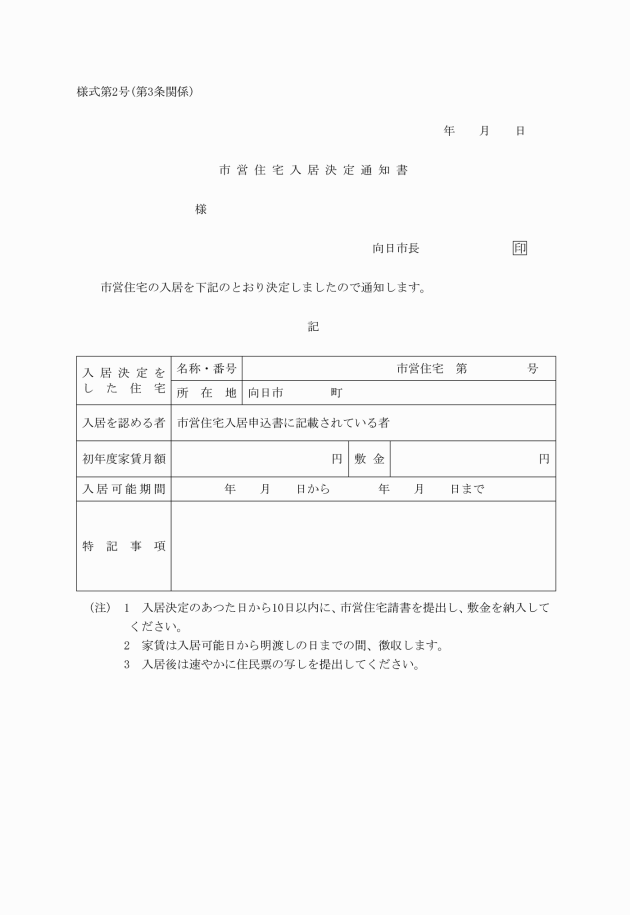 様式第2号(第3条関係)

年　月　日

市営住宅入居決定通知書

様

向日市長　印

市営住宅の入居を下記のとおり決定しましたので通知します。

記

| 入居決定をした住宅 | 名称・番号 | 市営住宅　第　号 | | |
|---|---|---|---|---|
| | 所在地 | 向日市　町 | | |
| 入居を認める者 | 市営住宅入居申込書に記載されている者 | | | |
| 初年度家賃月額 | 円 | | 敷金 | 円 |
| 入居可能期間 | 年　月　日から　年　月　日まで | | | |
| 特記事項 | | | | |

(注)　1　入居決定のあつた日から10日以内に、市営住宅請書を提出し、敷金を納入してください。
2　家賃は入居可能日から明渡しの日までの間、徴収します。
3　入居後は速やかに住民票の写しを提出してください。